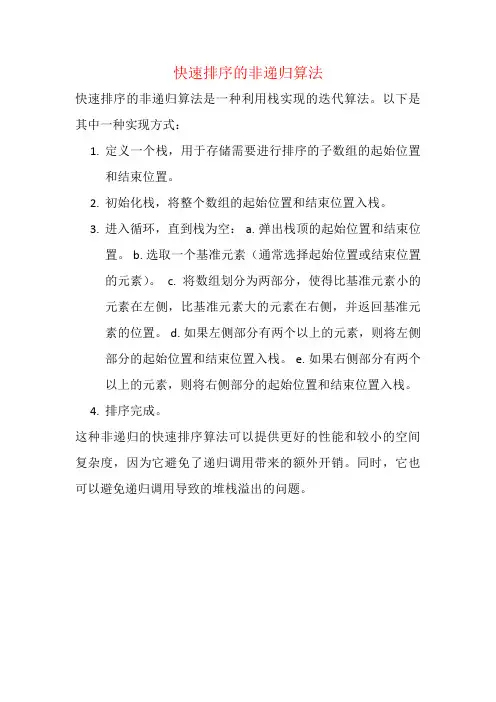 快速排序的非递归算法

快速排序的非递归算法是一种利用栈实现的迭代算法。以下是其中一种实现方式：

1. 定义一个栈，用于存储需要进行排序的子数组的起始位置和结束位置。
2. 初始化栈，将整个数组的起始位置和结束位置入栈。
3. 进入循环，直到栈为空： a. 弹出栈顶的起始位置和结束位置。 b. 选取一个基准元素（通常选择起始位置或结束位置的元素）。 c. 将数组划分为两部分，使得比基准元素小的元素在左侧，比基准元素大的元素在右侧，并返回基准元素的位置。 d. 如果左侧部分有两个以上的元素，则将左侧部分的起始位置和结束位置入栈。 e. 如果右侧部分有两个以上的元素，则将右侧部分的起始位置和结束位置入栈。
4. 排序完成。

这种非递归的快速排序算法可以提供更好的性能和较小的空间复杂度，因为它避免了递归调用带来的额外开销。同时，它也可以避免递归调用导致的堆栈溢出的问题。